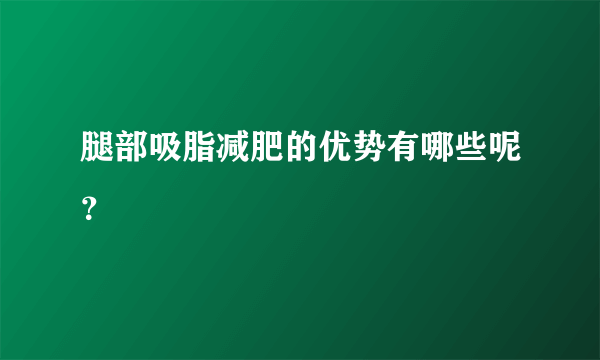 腿部吸脂减肥的优势有哪些呢？